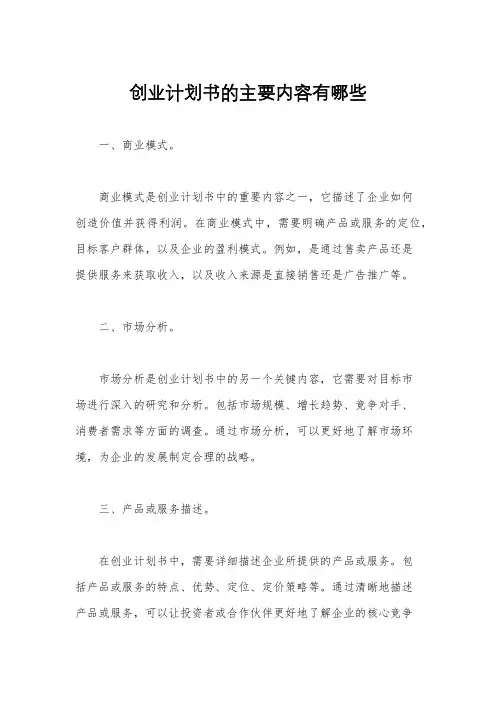 创业计划书的主要内容有哪些

一、商业模式。

商业模式是创业计划书中的重要内容之一，它描述了企业如何创造价值并获得利润。在商业模式中，需要明确产品或服务的定位，目标客户群体，以及企业的盈利模式。例如，是通过售卖产品还是提供服务来获取收入，以及收入来源是直接销售还是广告推广等。

二、市场分析。

市场分析是创业计划书中的另一个关键内容，它需要对目标市场进行深入的研究和分析。包括市场规模、增长趋势、竞争对手、消费者需求等方面的调查。通过市场分析，可以更好地了解市场环境，为企业的发展制定合理的战略。

三、产品或服务描述。

在创业计划书中，需要详细描述企业所提供的产品或服务。包括产品或服务的特点、优势、定位、定价策略等。通过清晰地描述产品或服务，可以让投资者或合作伙伴更好地了解企业的核心竞争